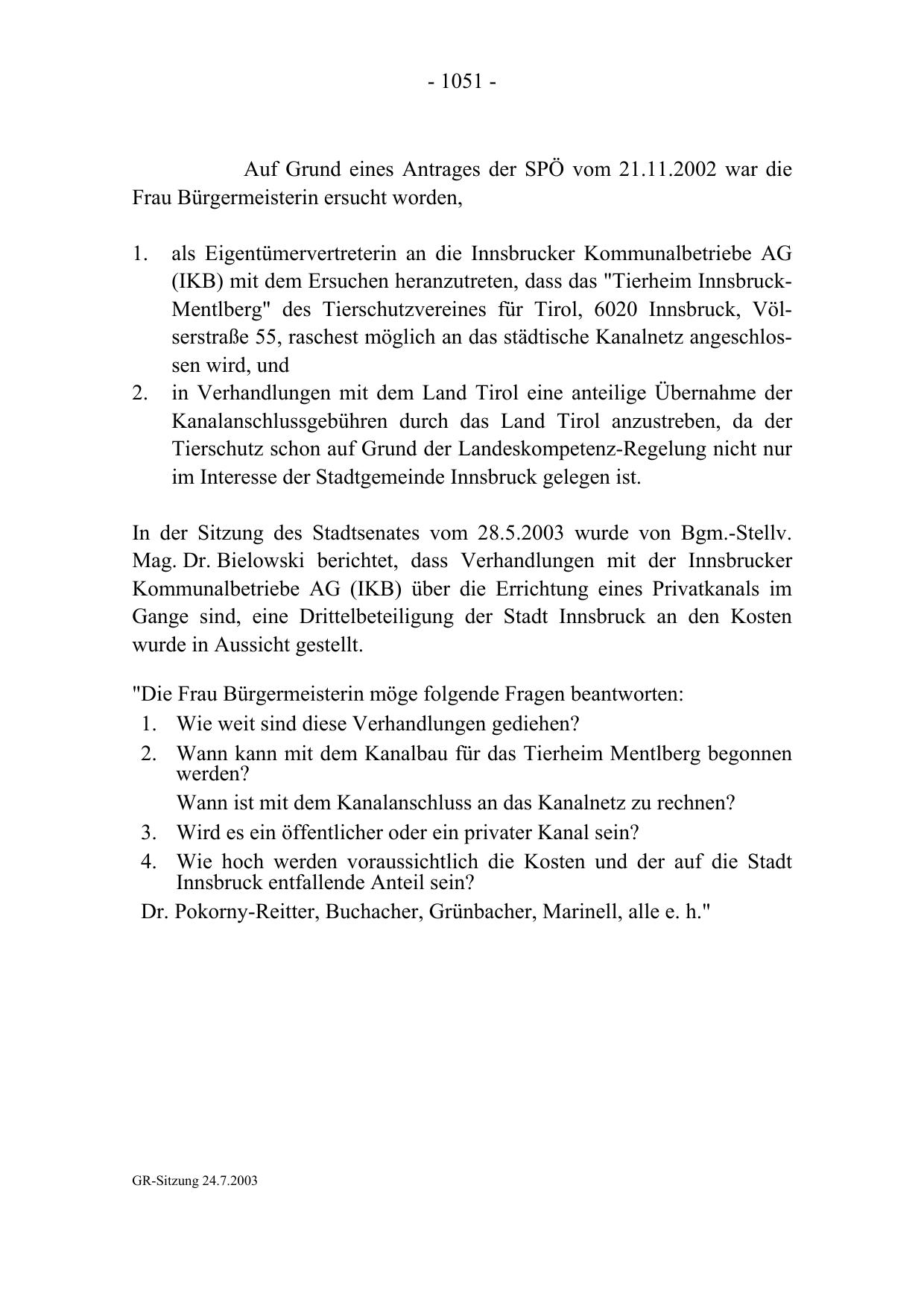 - 1051 -

Auf Grund eines Antrages der SPÖ vom 21.11.2002 war die Frau Bürgermeisterin ersucht worden,

1. als Eigentümervertreterin an die Innsbrucker Kommunalbetriebe AG (IKB) mit dem Ersuchen heranzutreten, dass das "Tierheim Innsbruck-Mentlberg" des Tierschutzvereines für Tirol, 6020 Innsbruck, Völserstraße 55, raschest möglich an das städtische Kanalnetz angeschlossen wird, und
2. in Verhandlungen mit dem Land Tirol eine anteilige Übernahme der Kanalanschlussgebühren durch das Land Tirol anzustreben, da der Tierschutz schon auf Grund der Landeskompetenz-Regelung nicht nur im Interesse der Stadtgemeinde Innsbruck gelegen ist.

In der Sitzung des Stadtsenates vom 28.5.2003 wurde von Bgm.-Stellv. Mag. Dr. Bielowski berichtet, dass Verhandlungen mit der Innsbrucker Kommunalbetriebe AG (IKB) über die Errichtung eines Privatkanals im Gange sind, eine Drittelbeteiligung der Stadt Innsbruck an den Kosten wurde in Aussicht gestellt.

"Die Frau Bürgermeisterin möge folgende Fragen beantworten:
1. Wie weit sind diese Verhandlungen gediehen?
2. Wann kann mit dem Kanalbau für das Tierheim Mentlberg begonnen werden?
Wann ist mit dem Kanalanschluss an das Kanalnetz zu rechnen?
3. Wird es ein öffentlicher oder ein privater Kanal sein?
4. Wie hoch werden voraussichtlich die Kosten und der auf die Stadt Innsbruck entfallende Anteil sein?
Dr. Pokorny-Reitter, Buchacher, Grünbacher, Marinell, alle e. h."

GR-Sitzung 24.7.2003